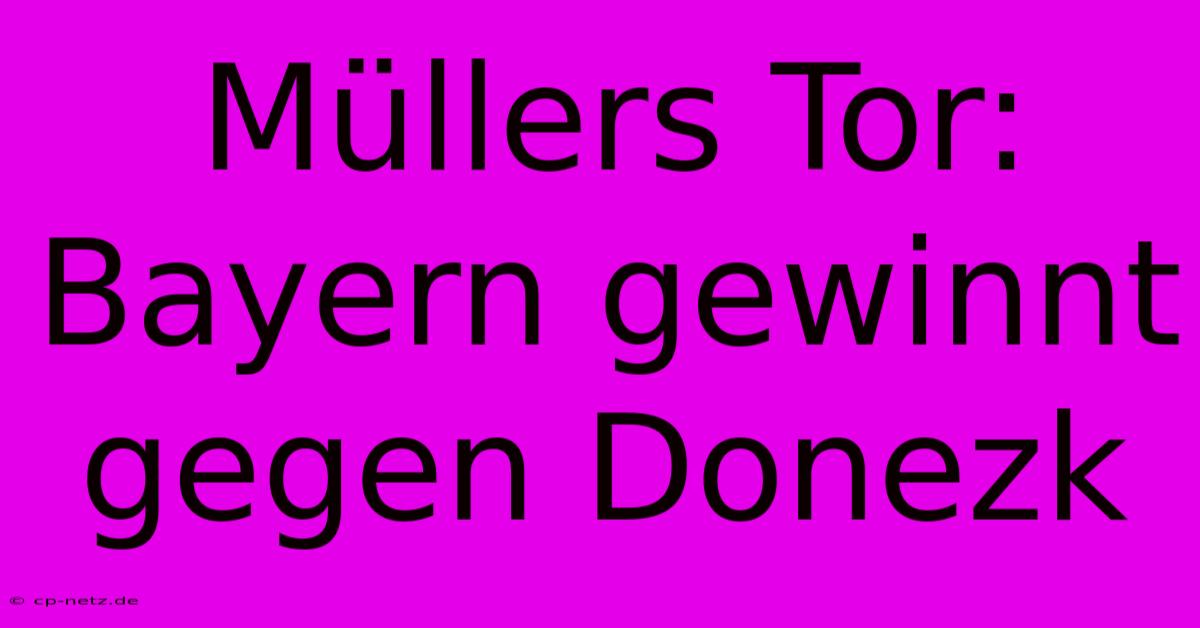 Müllers Tor: Bayern gewinnt gegen Donezk

© cp-netz.de